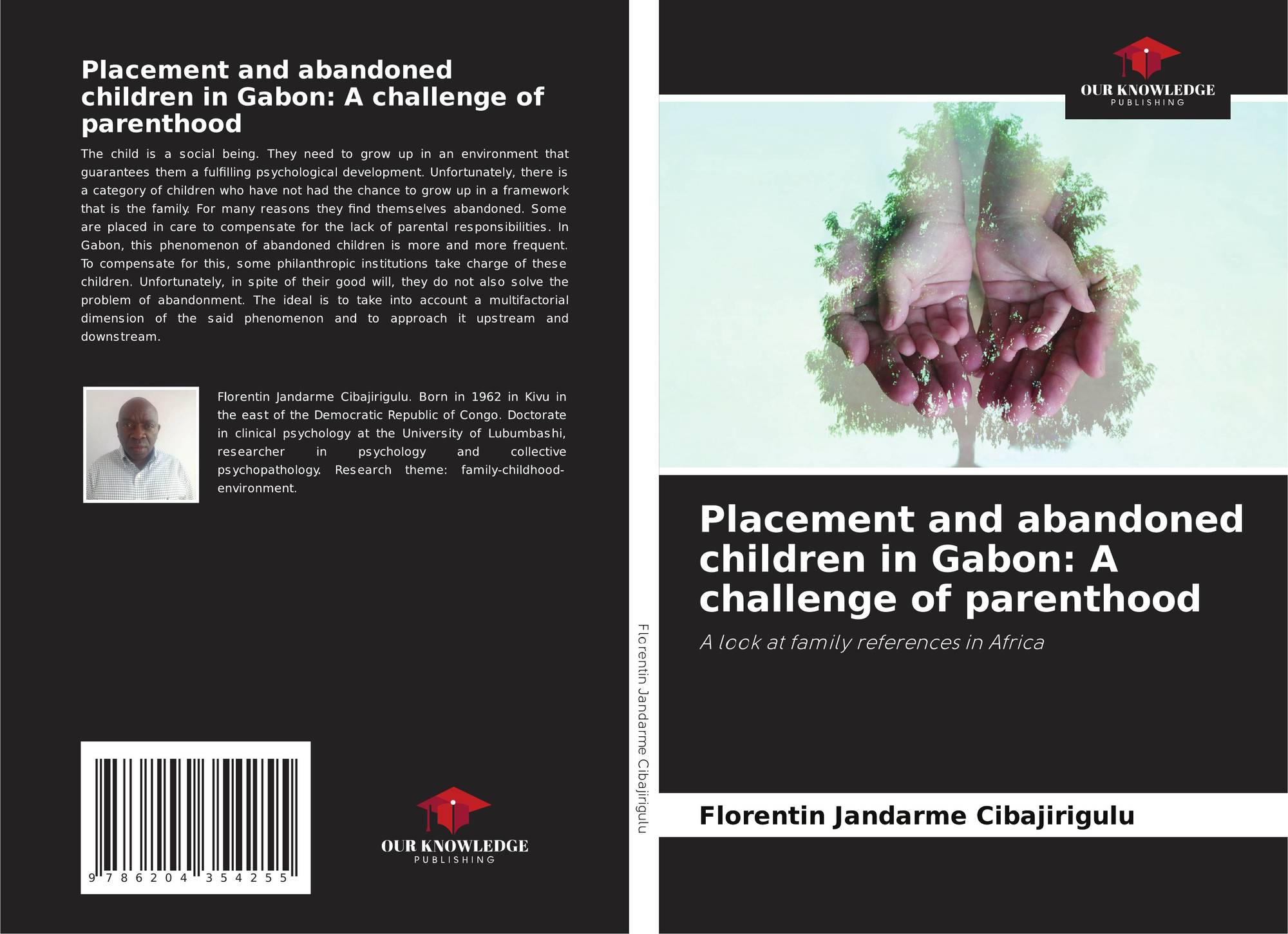 Placement and abandoned children in Gabon: A challenge of parenthood

The child is a social being. They need to grow up in an environment that guarantees them a fulfilling psychological development. Unfortunately, there is a category of children who have not had the chance to grow up in a framework that is the family. For many reasons they find themselves abandoned. Some are placed in care to compensate for the lack of parental responsibilities. In Gabon, this phenomenon of abandoned children is more and more frequent. To compensate for this, some philanthropic institutions take charge of these children. Unfortunately, in spite of their good will, they do not also solve the problem of abandonment. The ideal is to take into account a multifactorial dimension of the said phenomenon and to approach it upstream and downstream.

Florentin Jandarme Cibajirigulu. Born in 1962 in Kivu in the east of the Democratic Republic of Congo. Doctorate in clinical psychology at the University of Lubumbashi, researcher in psychology and collective psychopathology. Research theme: family-childhood-environment.

9 786204 354255

OUR KNOWLEDGE
PUBLISHING

Florentin Jandarme Cibajirigulu

OUR KNOWLEDGE
PUBLISHING

Placement and abandoned children in Gabon: A challenge of parenthood

A look at family references in Africa

Florentin Jandarme Cibajirigulu